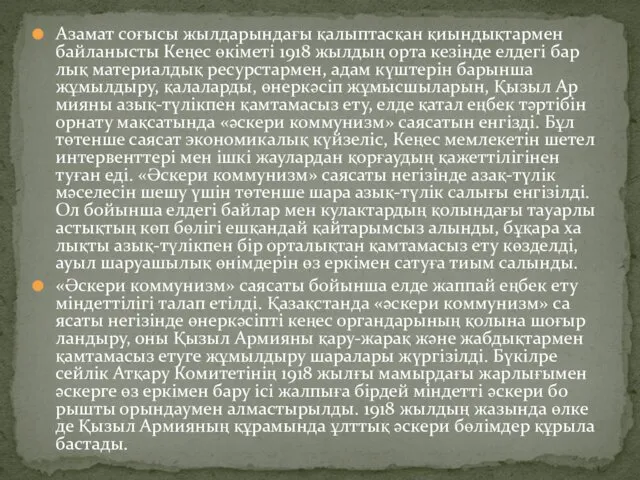 Азамат соғысы жылдарындағы қалыптасқан қиындықтармен байланысты Кеңес өкіметі 1918 жылдың орта кезінде елдегі бар лық материалдық ресурстармен, адам күштерін барынша жұмылдыру, қалаларды, өнеркәсіп жұмысшыларын, Қызыл Ар мияны азық-түлікпен қамтамасыз ету, елде қатал еңбек тәртібін орнату мақсатында «әскери коммунизм» саясатын енгізді. Бұл төтенше саясат экономикалық күйзеліс, Кеңес мемлекетін шетел интервенттері мен ішкі жаулардан қорғаудың қажеттілігінен туған еді. «Әскери коммунизм» саясаты негізінде азақ-түлік мәселесін шешу үшін төтенше шара азық-түлік салығы енгізілді. Ол бойынша елдегі байлар мен кулактардың қолындағы тауарлы астықтың көп бөлігі ешқандай қайтарымсыз алынды, бұқара ха лықты азық-түлікпен бір орталықтан қамтамасыз ету көзделді, ауыл шаруашылық өнімдерін өз еркімен сатуға тиым салынды.

«Әскери коммунизм» саясаты бойынша елде жаппай еңбек ету міндеттілігі талап етілді. Қазақстанда «әскери коммунизм» са ясаты негізінде өнеркәсіпті кеңес органдарының қолына шоғыр ландыру, оны Қызыл Армияны қару-жарақ және жабдықтармен қамтамасыз етуге жұмылдыру шаралары жүргізілді. Бүкілре сейлік Атқару Комитетінің 1918 жылғы мамырдағы жарлығымен әскерге өз еркімен бару ісі жалпыға бірдей міндетті әскери бо рышты орындаумен алмастырылды. 1918 жылдың жазында өлке де Қызыл Армияның құрамында ұлттық әскери бөлімдер құрыла бастады.